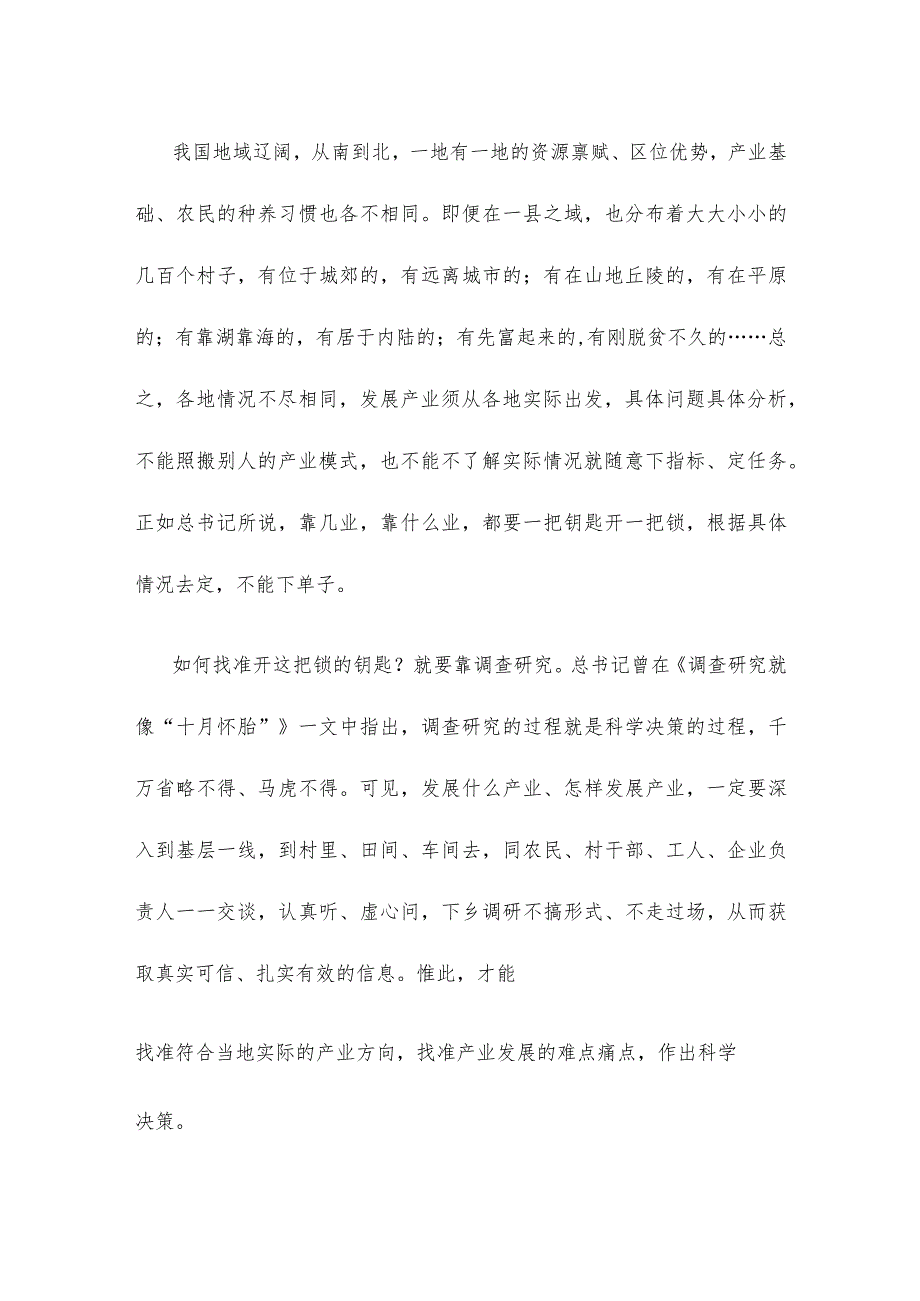 我国地域辽阔，从南到北，一地有一地的资源禀赋、区位优势，产业基础、农民的种养习惯也各不相同。即便在一县之域，也分布着大大小小的几百个村子，有位于城郊的，有远离城市的；有在山地丘陵的，有在平原的；有靠湖靠海的，有居于内陆的；有先富起来的,有刚脱贫不久的……总之，各地情况不尽相同，发展产业须从各地实际出发，具体问题具体分析，不能照搬别人的产业模式，也不能不了解实际情况就随意下指标、定任务。正如总书记所说，靠几业，靠什么业，都要一把钥匙开一把锁，根据具体情况去定，不能下单子。

如何找准开这把锁的钥匙？就要靠调查研究。总书记曾在《调查研究就像“十月怀胎”》一文中指出，调查研究的过程就是科学决策的过程，千万省略不得、马虎不得。可见，发展什么产业、怎样发展产业，一定要深入到基层一线，到村里、田间、车间去，同农民、村干部、工人、企业负责人一一交谈，认真听、虚心问，下乡调研不搞形式、不走过场，从而获取真实可信、扎实有效的信息。惟此，才能

找准符合当地实际的产业方向，找准产业发展的难点痛点，作出科学

决策。